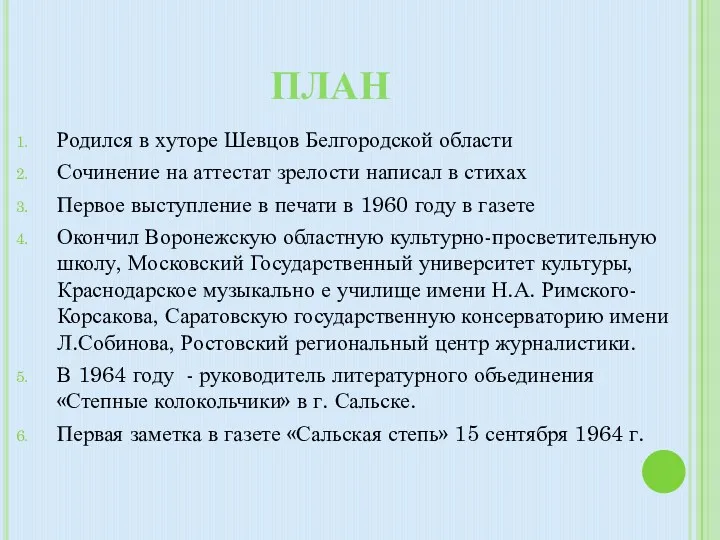 ПЛАН

1. Родился в хуторе Шевцов Белгородской области
2. Сочинение на аттестат зрелости написал в стихах
3. Первое выступление в печати в 1960 году в газете
4. Окончил Воронежскую областную культурно-просветительную школу, Московский Государственный университет культуры, Краснодарское музыкально е училище имени Н.А. Римского-Корсакова, Саратовскую государственную консерваторию имени Л.Собинова, Ростовский региональный центр журналистики.
5. В 1964 году - руководитель литературного объединения «Степные колокольчики» в г. Сальске.
6. Первая заметка в газете «Сальская степь» 15 сентября 1964 г.